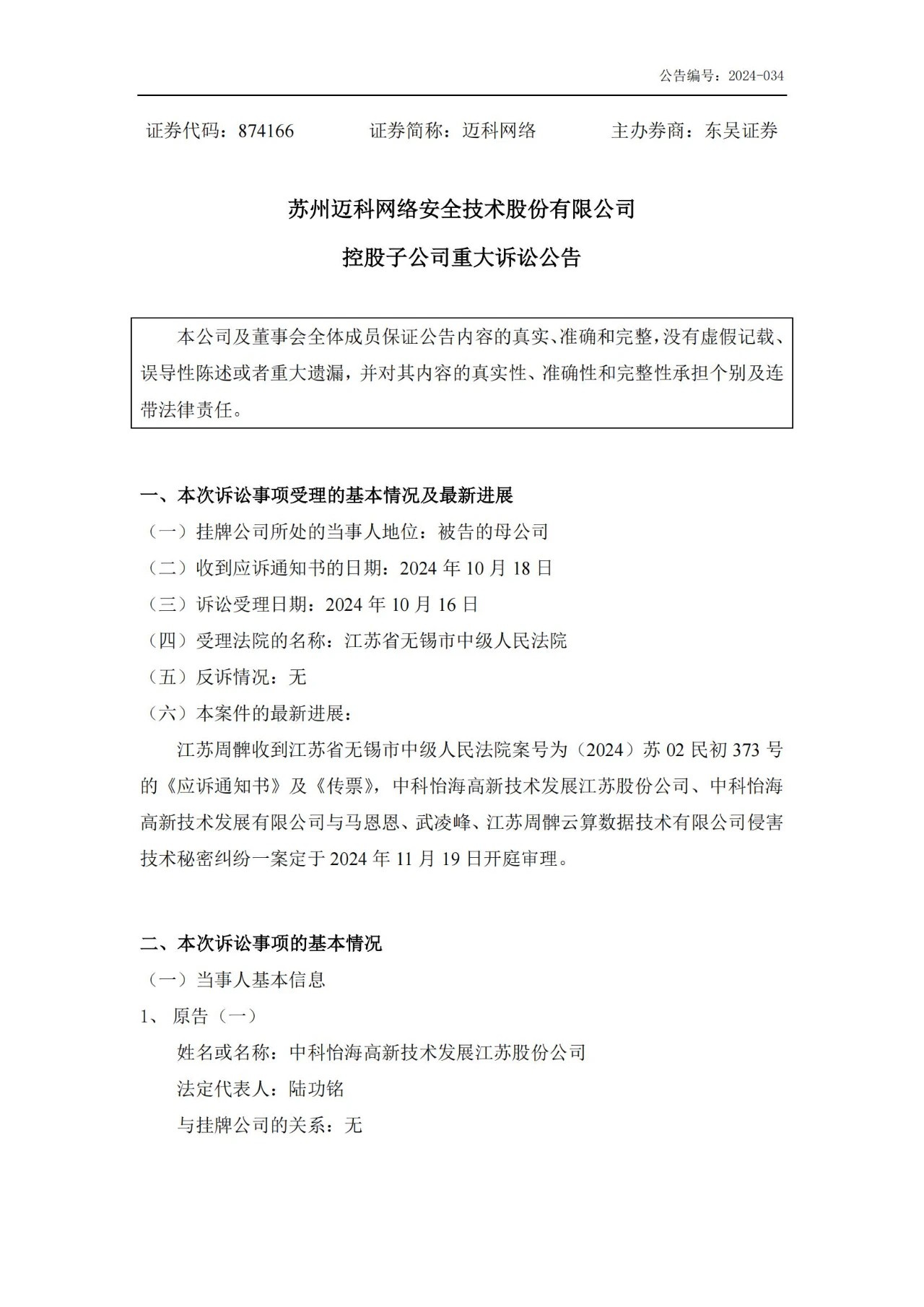 公告编号：2024-034

证券代码：874166　　证券简称：迈科网络　　主办券商：东吴证券

苏州迈科网络安全技术股份有限公司

控股子公司重大诉讼公告

本公司及董事会全体成员保证公告内容的真实、准确和完整，没有虚假记载、误导性陈述或者重大遗漏，并对其内容的真实性、准确性和完整性承担个别及连带法律责任。

一、本次诉讼事项受理的基本情况及最新进展

（一）挂牌公司所处的当事人地位：被告的母公司

（二）收到应诉通知书的日期：2024 年 10 月 18 日

（三）诉讼受理日期：2024 年 10 月 16 日

（四）受理法院的名称：江苏省无锡市中级人民法院

（五）反诉情况：无

（六）本案件的最新进展：

江苏周髀收到江苏省无锡市中级人民法院案号为（2024）苏 02 民初 373 号的《应诉通知书》及《传票》，中科怡海高新技术发展江苏股份公司、中科怡海高新技术发展有限公司与马恩恩、武凌峰、江苏周髀云算数据技术有限公司侵害技术秘密纠纷一案定于 2024 年 11 月 19 日开庭审理。

二、本次诉讼事项的基本情况

（一）当事人基本信息

1、 原告（一）

姓名或名称：中科怡海高新技术发展江苏股份公司

法定代表人：陆功铭

与挂牌公司的关系：无